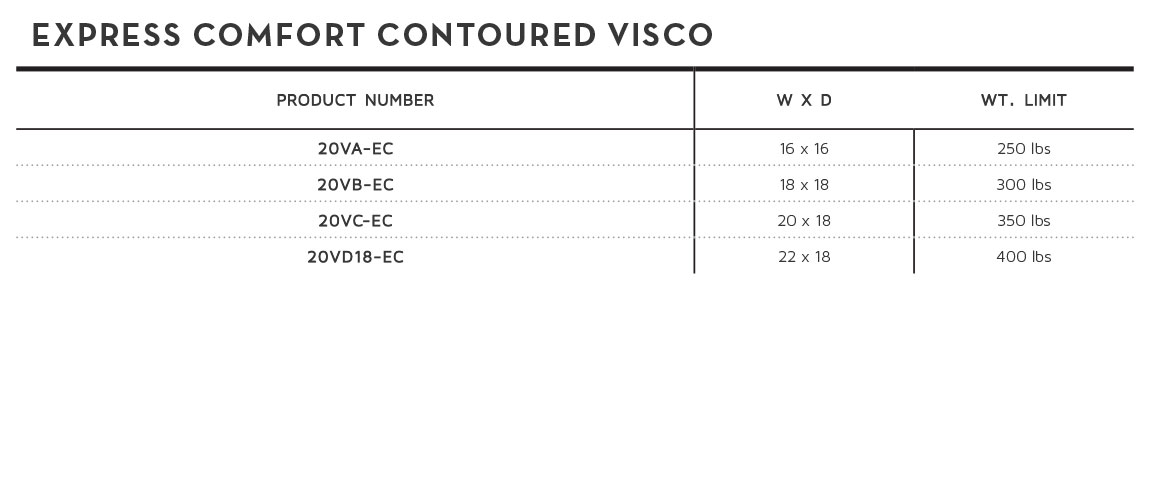 EXPRESS COMFORT CONTOURED VISCO

| PRODUCT NUMBER | W X D | WT. LIMIT |
|---|---|---|
| 20VA-EC | 16 x 16 | 250 lbs |
| 20VB-EC | 18 x 18 | 300 lbs |
| 20VC-EC | 20 x 18 | 350 lbs |
| 20VD18-EC | 22 x 18 | 400 lbs |